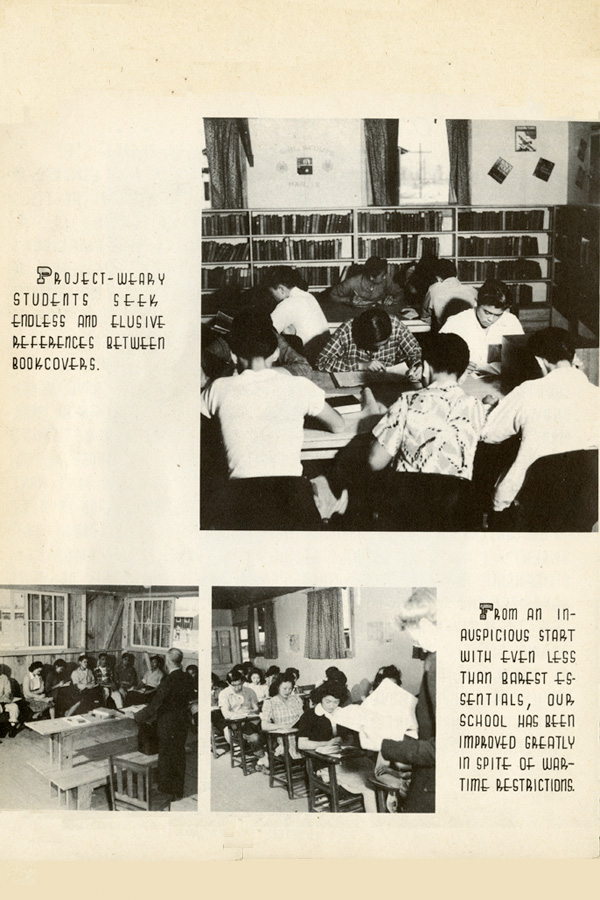 PROJECT-WEARY STUDENTS SEEK ENDLESS AND ELUSIVE REFERENCES BETWEEN BOOKCOVERS.

FROM AN INAUSPICIOUS START WITH EVEN LESS THAN BAREST ESSENTIALS, OUR SCHOOL HAS BEEN IMPROVED GREATLY IN SPITE OF WARTIME RESTRICTIONS.